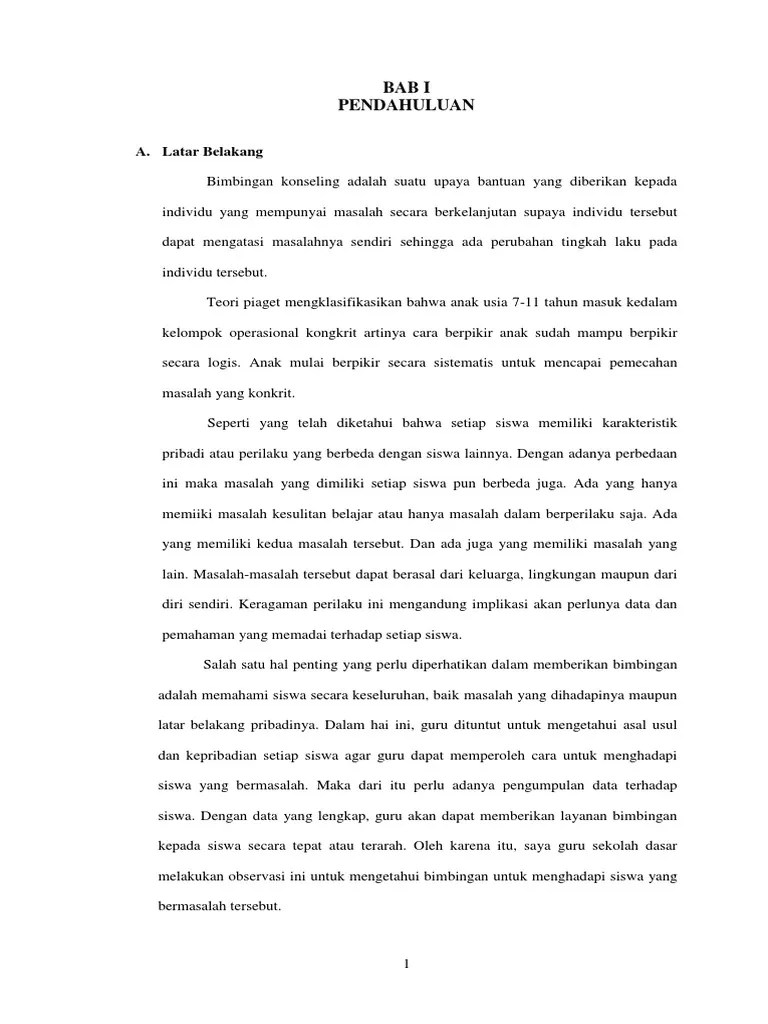 BAB I
PENDAHULUAN

A. Latar Belakang

Bimbingan konseling adalah suatu upaya bantuan yang diberikan kepada individu yang mempunyai masalah secara berkelanjutan supaya individu tersebut dapat mengatasi masalahnya sendiri sehingga ada perubahan tingkah laku pada individu tersebut.

Teori piaget mengklasifikasikan bahwa anak usia 7-11 tahun masuk kedalam kelompok operasional kongkrit artinya cara berpikir anak sudah mampu berpikir secara logis. Anak mulai berpikir secara sistematis untuk mencapai pemecahan masalah yang konkrit.

Seperti yang telah diketahui bahwa setiap siswa memiliki karakteristik pribadi atau perilaku yang berbeda dengan siswa lainnya. Dengan adanya perbedaan ini maka masalah yang dimiliki setiap siswa pun berbeda juga. Ada yang hanya memiiki masalah kesulitan belajar atau hanya masalah dalam berperilaku saja. Ada yang memiliki kedua masalah tersebut. Dan ada juga yang memiliki masalah yang lain. Masalah-masalah tersebut dapat berasal dari keluarga, lingkungan maupun dari diri sendiri. Keragaman perilaku ini mengandung implikasi akan perlunya data dan pemahaman yang memadai terhadap setiap siswa.

Salah satu hal penting yang perlu diperhatikan dalam memberikan bimbingan adalah memahami siswa secara keseluruhan, baik masalah yang dihadapinya maupun latar belakang pribadinya. Dalam hai ini, guru dituntut untuk mengetahui asal usul dan kepribadian setiap siswa agar guru dapat memperoleh cara untuk menghadapi siswa yang bermasalah. Maka dari itu perlu adanya pengumpulan data terhadap siswa. Dengan data yang lengkap, guru akan dapat memberikan layanan bimbingan kepada siswa secara tepat atau terarah. Oleh karena itu, saya guru sekolah dasar melakukan observasi ini untuk mengetahui bimbingan untuk menghadapi siswa yang bermasalah tersebut.

1